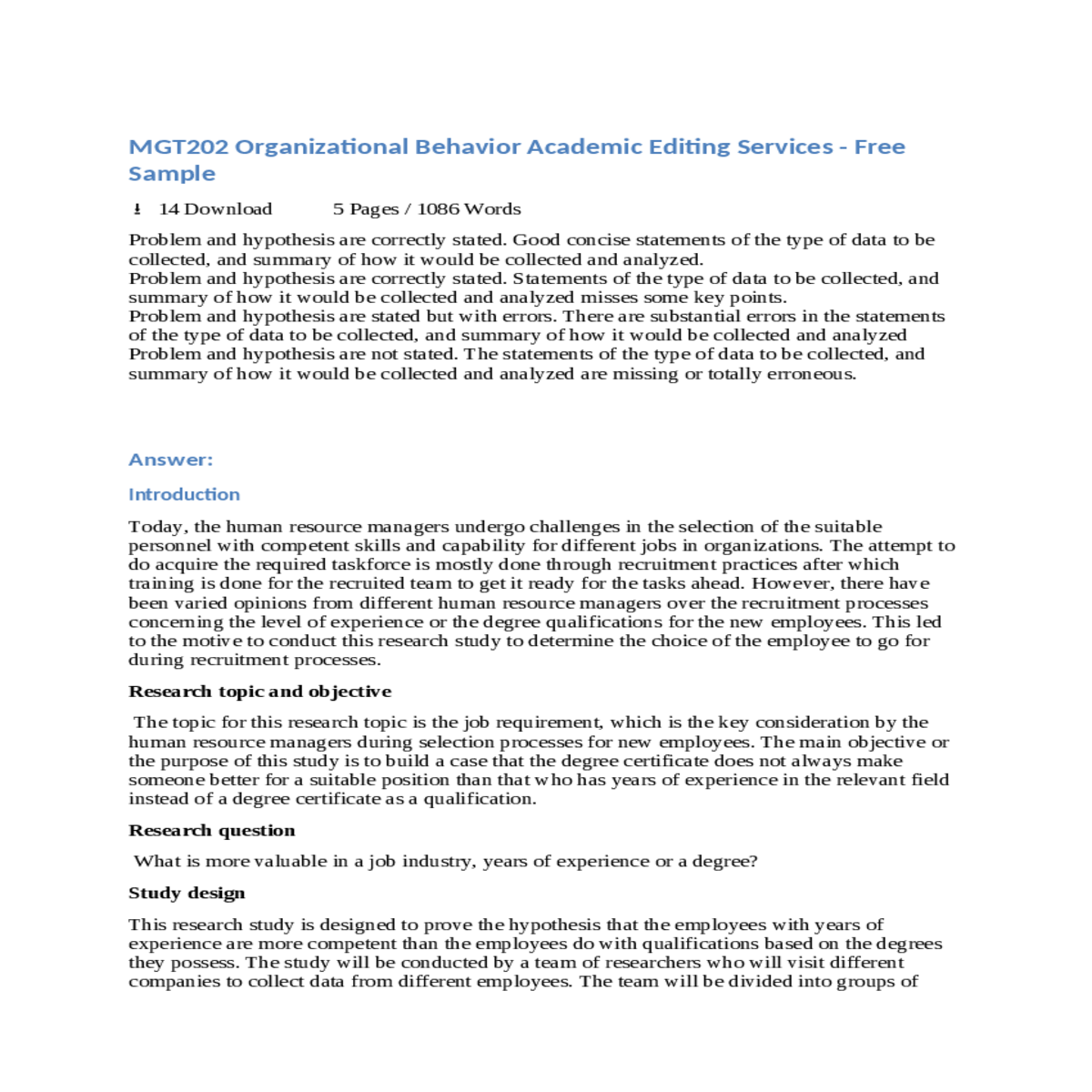 MGT202 Organizational Behavior Academic Editing Services - Free Sample

14 Download 5 Pages / 1086 Words

Problem and hypothesis are correctly stated. Good concise statements of the type of data to be collected, and summary of how it would be collected and analyzed.
Problem and hypothesis are correctly stated. Statements of the type of data to be collected, and summary of how it would be collected and analyzed misses some key points.
Problem and hypothesis are stated but with errors. There are substantial errors in the statements of the type of data to be collected, and summary of how it would be collected and analyzed
Problem and hypothesis are not stated. The statements of the type of data to be collected, and summary of how it would be collected and analyzed are missing or totally erroneous.

Answer:

Introduction

Today, the human resource managers undergo challenges in the selection of the suitable personnel with competent skills and capability for different jobs in organizations. The attempt to do acquire the required taskforce is mostly done through recruitment practices after which training is done for the recruited team to get it ready for the tasks ahead. However, there have been varied opinions from different human resource managers over the recruitment processes concerning the level of experience or the degree qualifications for the new employees. This led to the motive to conduct this research study to determine the choice of the employee to go for during recruitment processes.

Research topic and objective

The topic for this research topic is the job requirement, which is the key consideration by the human resource managers during selection processes for new employees. The main objective or the purpose of this study is to build a case that the degree certificate does not always make someone better for a suitable position than that who has years of experience in the relevant field instead of a degree certificate as a qualification.

Research question

What is more valuable in a job industry, years of experience or a degree?

Study design

This research study is designed to prove the hypothesis that the employees with years of experience are more competent than the employees do with qualifications based on the degrees they possess. The study will be conducted by a team of researchers who will visit different companies to collect data from different employees. The team will be divided into groups of